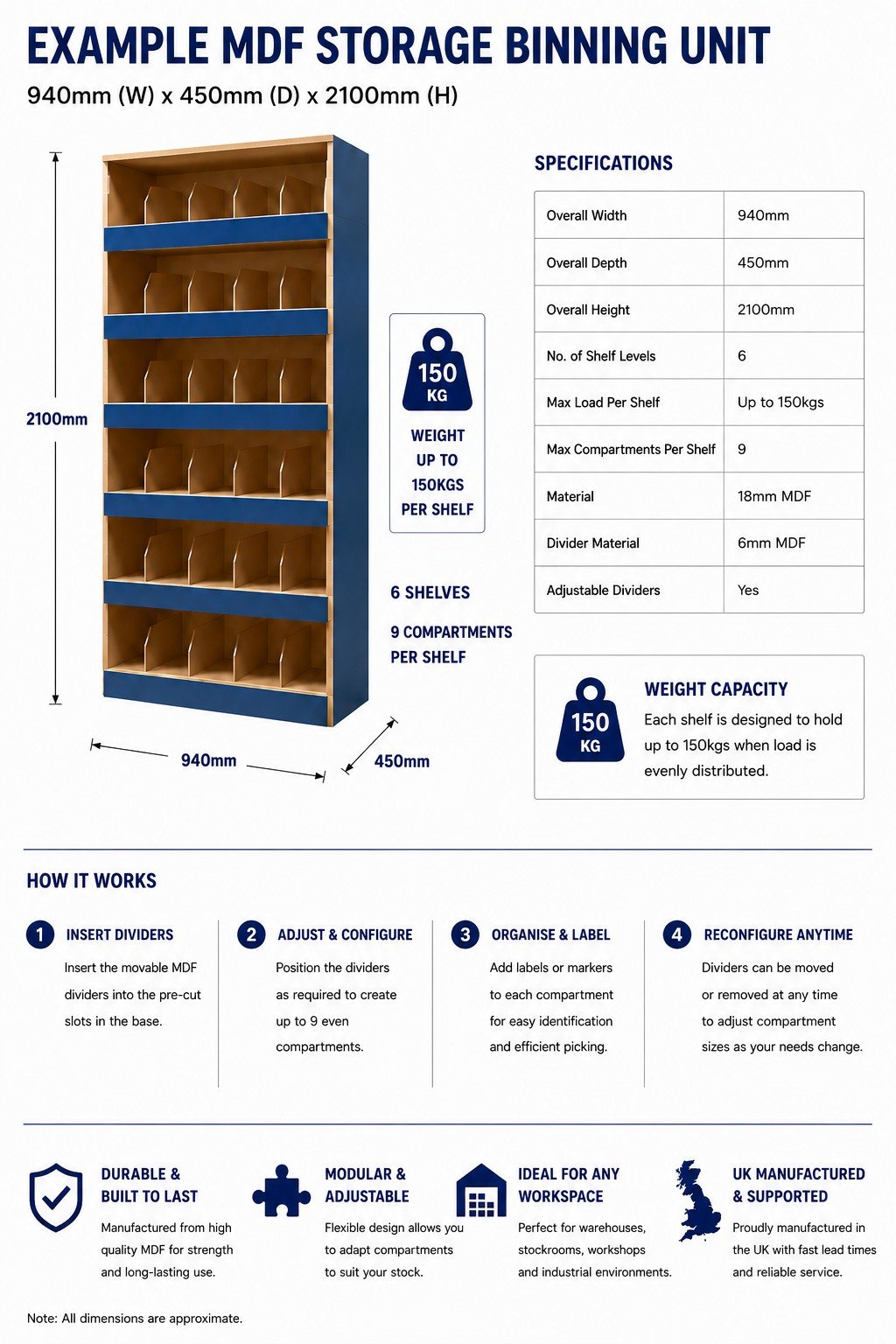 EXAMPLE MDF STORAGE BINNING UNIT

940mm (W) x 450mm (D) x 2100mm (H)

2100mm

940mm

450mm

150 KG

WEIGHT UP TO 150KGS PER SHELF

6 SHELVES

9 COMPARTMENTS PER SHELF

SPECIFICATIONS

| Overall Width | 940mm |
|---|---|
| Overall Depth | 450mm |
| Overall Height | 2100mm |
| No. of Shelf Levels | 6 |
| Max Load Per Shelf | Up to 150kgs |
| Max Compartments Per Shelf | 9 |
| Material | 18mm MDF |
| Divider Material | 6mm MDF |
| Adjustable Dividers | Yes |

150 KG

WEIGHT CAPACITY

Each shelf is designed to hold up to 150kgs when load is evenly distributed.

HOW IT WORKS

1 INSERT DIVIDERS

Insert the movable MDF dividers into the pre-cut slots in the base.

2 ADJUST & CONFIGURE

Position the dividers as required to create up to 9 even compartments.

3 ORGANISE & LABEL

Add labels or markers to each compartment for easy identification and efficient picking.

4 RECONFIGURE ANYTIME

Dividers can be moved or removed at any time to adjust compartment sizes as your needs change.

DURABLE & BUILT TO LAST

Manufactured from high quality MDF for strength and long-lasting use.

MODULAR & ADJUSTABLE

Flexible design allows you to adapt compartments to suit your stock.

IDEAL FOR ANY WORKSPACE

Perfect for warehouses, stockrooms, workshops and industrial environments.

UK MANUFACTURED & SUPPORTED

Proudly manufactured in the UK with fast lead times and reliable service.

Note: All dimensions are approximate.